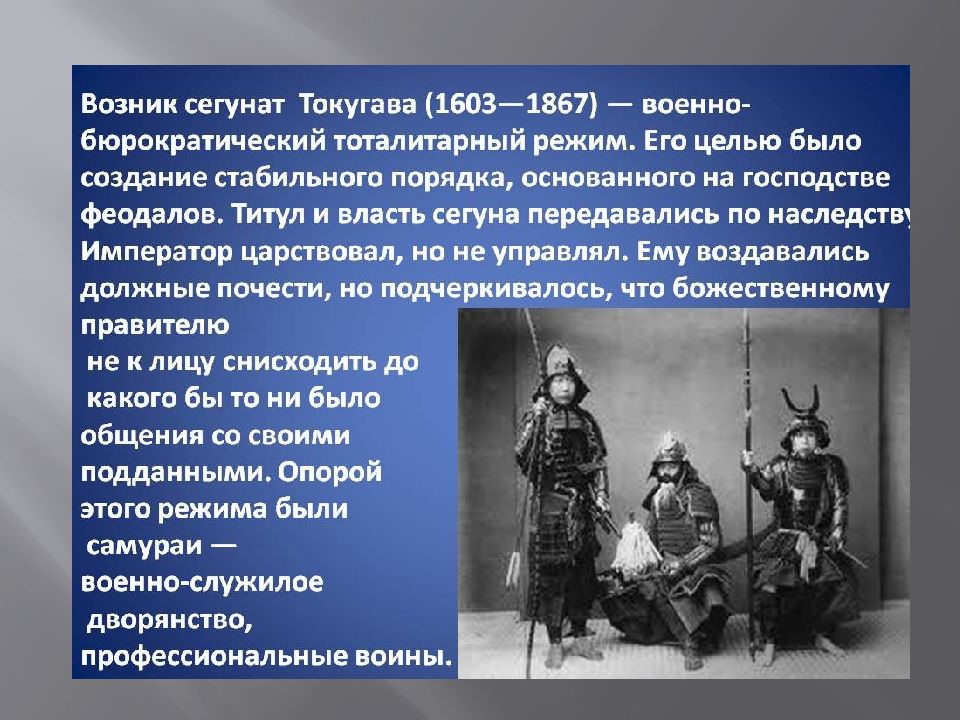 Возник сегунат Токугава (1603—1867) — военно-бюрократический тоталитарный режим. Его целью было создание стабильного порядка, основанного на господстве феодалов. Титул и власть сегуна передавались по наследству. Император царствовал, но не управлял. Ему воздавались должные почести, но подчеркивалось, что божественному правителю не к лицу снисходить до какого бы то ни было общения со своими подданными. Опорой этого режима были самураи — военно-служилое дворянство, профессиональные воины.